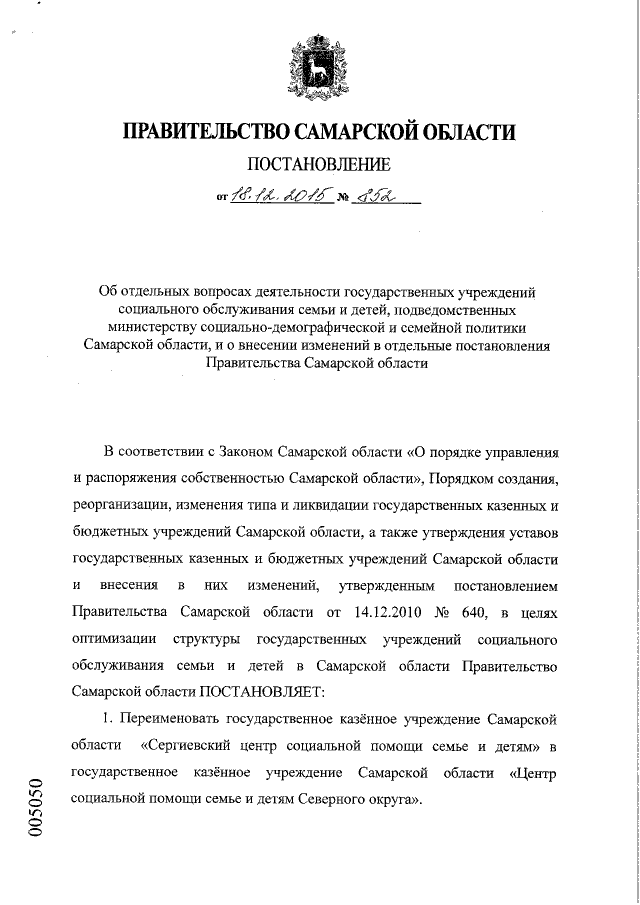 ПРАВИТЕЛЬСТВО САМАРСКОЙ ОБЛАСТИ

ПОСТАНОВЛЕНИЕ

от 18.12.2015 № 852

Об отдельных вопросах деятельности государственных учреждений социального обслуживания семьи и детей, подведомственных министерству социально-демографической и семейной политики Самарской области, и о внесении изменений в отдельные постановления Правительства Самарской области

В соответствии с Законом Самарской области «О порядке управления и распоряжения собственностью Самарской области», Порядком создания, реорганизации, изменения типа и ликвидации государственных казенных и бюджетных учреждений Самарской области, а также утверждения уставов государственных казенных и бюджетных учреждений Самарской области и внесения в них изменений, утвержденным постановлением Правительства Самарской области от 14.12.2010 № 640, в целях оптимизации структуры государственных учреждений социального обслуживания семьи и детей в Самарской области Правительство Самарской области ПОСТАНОВЛЯЕТ:

1. Переименовать государственное казённое учреждение Самарской области «Сергиевский центр социальной помощи семье и детям» в государственное казённое учреждение Самарской области «Центр социальной помощи семье и детям Северного округа».

005050